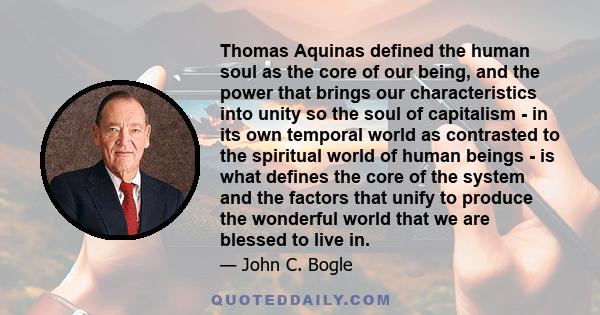 Thomas Aquinas defined the human soul as the core of our being, and the power that brings our characteristics into unity so the soul of capitalism - in its own temporal world as contrasted to the spiritual world of human beings - is what defines the core of the system and the factors that unify to produce the wonderful world that we are blessed to live in.

— John C. Bogle

QUOTEDDAILY.COM